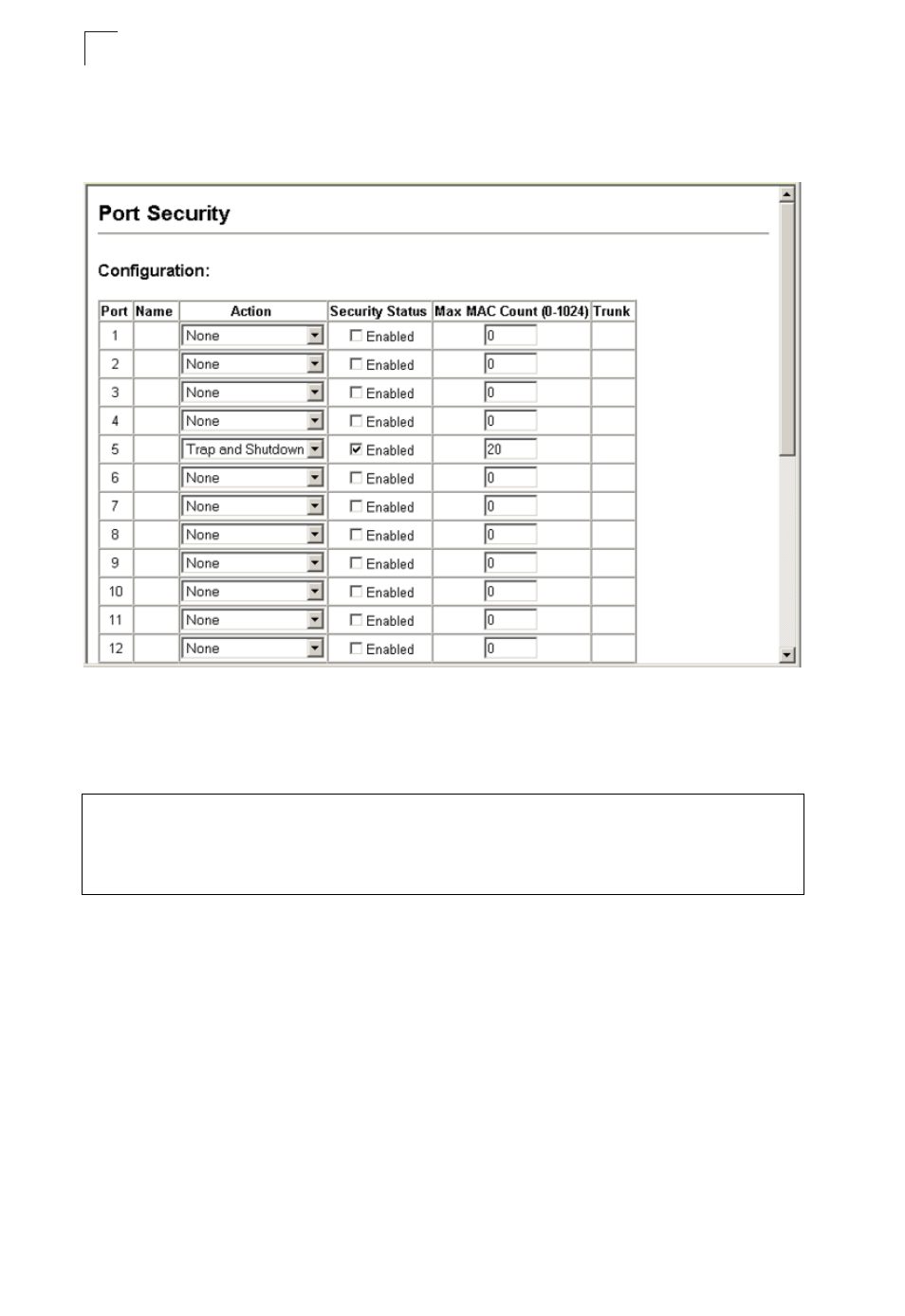 Port Security

Configuration:

| Port | Name | Action | Security Status | Max MAC Count (0-1024) | Trunk |
|---|---|---|---|---|---|
| 1 | | None | Enabled | 0 | |
| 2 | | None | Enabled | 0 | |
| 3 | | None | Enabled | 0 | |
| 4 | | None | Enabled | 0 | |
| 5 | | Trap and Shutdown | Enabled | 20 | |
| 6 | | None | Enabled | 0 | |
| 7 | | None | Enabled | 0 | |
| 8 | | None | Enabled | 0 | |
| 9 | | None | Enabled | 0 | |
| 10 | | None | Enabled | 0 | |
| 11 | | None | Enabled | 0 | |
| 12 | | None | Enabled | 0 | |